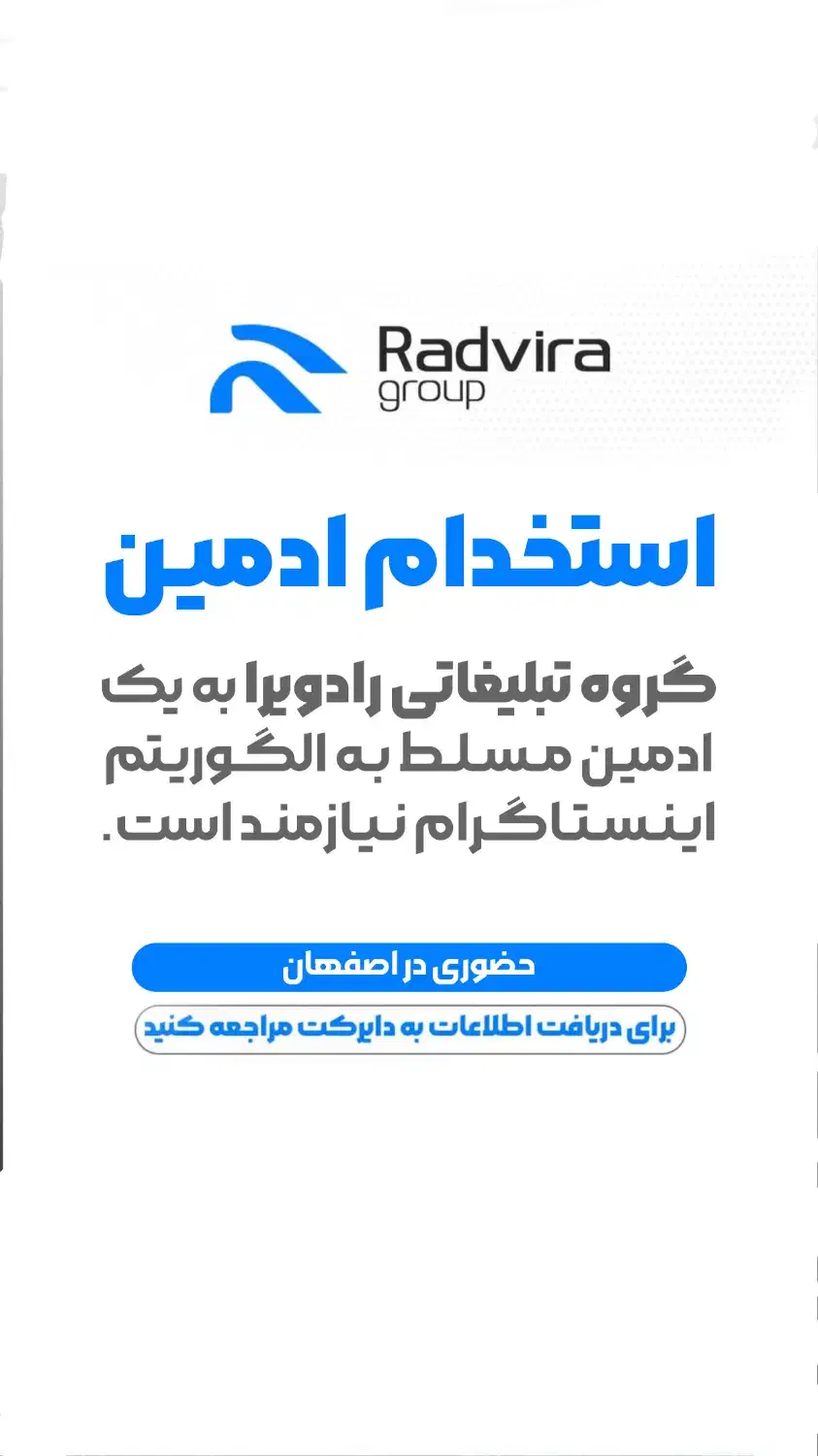 Radvira
group

استخدام ادمین

گروه تبلیغاتی رادویرا به یک ادمین مسلط به الگوریتم اینستاگرام نیازمند است.

حضوری در اصفهان

برای دریافت اطلاعات به دایرکت مراجعه کنید